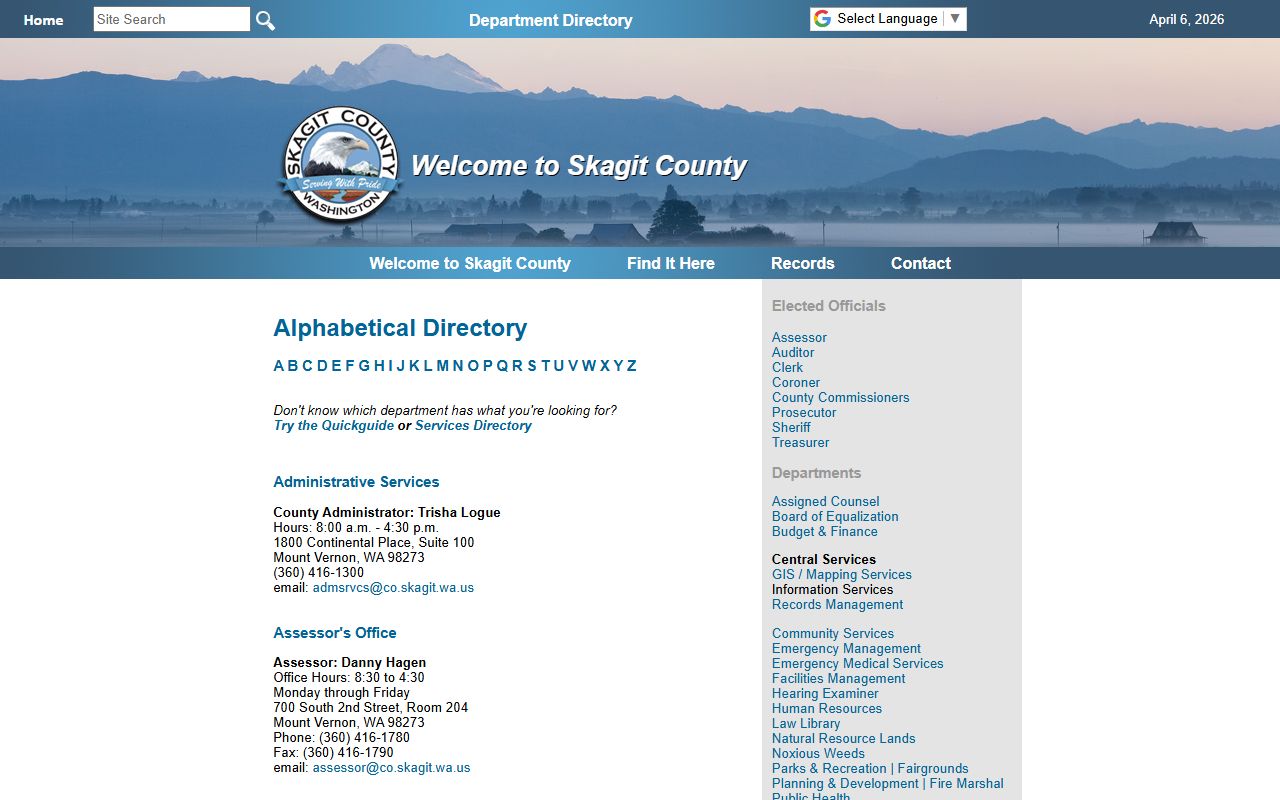 Home Site Search Department Directory Select Language ▼ April 6, 2026

SKAGIT COUNTY Serving With Pride WASHINGTON

Welcome to Skagit County

Welcome to Skagit County Find It Here Records Contact

Alphabetical Directory

A B C D E F G H I J K L M N O P Q R S T U V W X Y Z

Don't know which department has what you're looking for?
Try the Quickguide or Services Directory

Administrative Services

County Administrator: Trisha Logue
Hours: 8:00 a.m. - 4:30 p.m.
1800 Continental Place, Suite 100
Mount Vernon, WA 98273
(360) 416-1300
email: admsrvcs@co.skagit.wa.us

Assessor's Office

Assessor: Danny Hagen
Office Hours: 8:30 to 4:30
Monday through Friday
700 South 2nd Street, Room 204
Mount Vernon, WA 98273
Phone: (360) 416-1780
Fax: (360) 416-1790
email: assessor@co.skagit.wa.us

Elected Officials

Assessor
Auditor
Clerk
Coroner
County Commissioners
Prosecutor
Sheriff
Treasurer

Departments

Assigned Counsel
Board of Equalization
Budget & Finance

Central Services
GIS / Mapping Services
Information Services
Records Management

Community Services
Emergency Management
Emergency Medical Services
Facilities Management
Hearing Examiner
Human Resources
Law Library
Natural Resource Lands
Noxious Weeds
Parks & Recreation | Fairgrounds
Planning & Development | Fire Marshal
Public Health